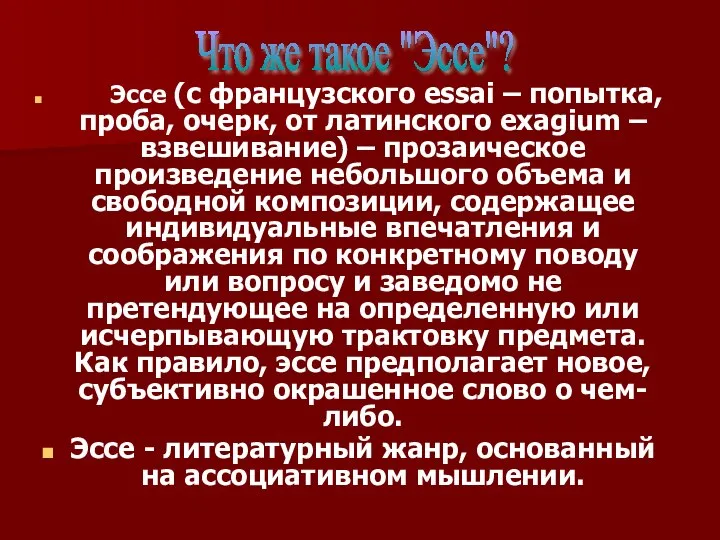 Что же такое "Эссе"?

Эссе (с французского essai – попытка, проба, очерк, от латинского exagium – взвешивание) – прозаическое произведение небольшого объема и свободной композиции, содержащее индивидуальные впечатления и соображения по конкретному поводу или вопросу и заведомо не претендующее на определенную или исчерпывающую трактовку предмета. Как правило, эссе предполагает новое, субъективно окрашенное слово о чем-либо.

Эссе - литературный жанр, основанный на ассоциативном мышлении.